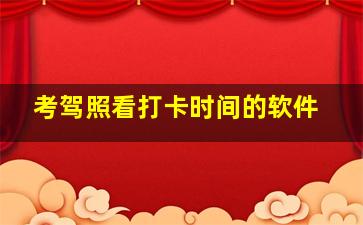 考驾照看打卡时间的软件